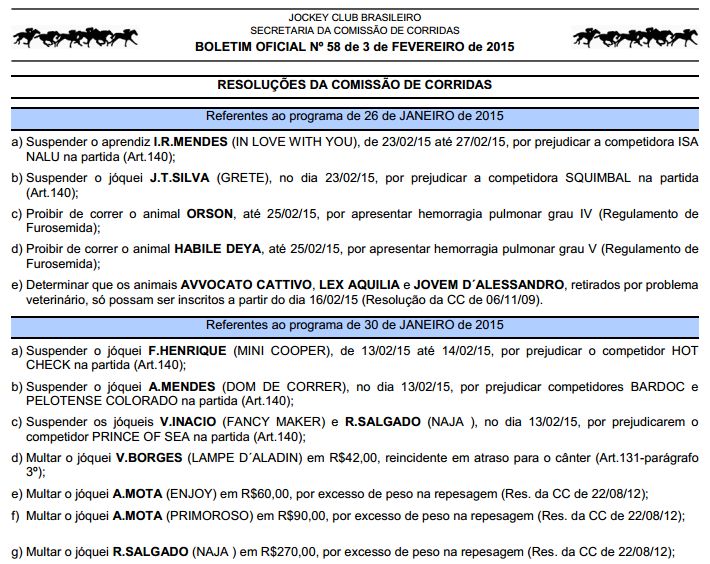 JOCKEY CLUB BRASILEIRO
SECRETARIA DA COMISSÃO DE CORRIDAS
BOLETIM OFICIAL Nº 58 de 3 de FEVEREIRO de 2015

RESOLUÇÕES DA COMISSÃO DE CORRIDAS

Referentes ao programa de 26 de JANEIRO de 2015

a) Suspender o aprendiz I.R.MENDES (IN LOVE WITH YOU), de 23/02/15 até 27/02/15, por prejudicar a competidora ISA NALU na partida (Art.140);

b) Suspender o jóquei J.T.SILVA (GRETE), no dia 23/02/15, por prejudicar a competidora SQUIMBAL na partida (Art.140);

c) Proibir de correr o animal ORSON, até 25/02/15, por apresentar hemorragia pulmonar grau IV (Regulamento de Furosemida);

d) Proibir de correr o animal HABILE DEYA, até 25/02/15, por apresentar hemorragia pulmonar grau V (Regulamento de Furosemida);

e) Determinar que os animais AVVOCATO CATTIVO, LEX AQUILIA e JOVEM D´ALESSANDRO, retirados por problema veterinário, só possam ser inscritos a partir do dia 16/02/15 (Resolução da CC de 06/11/09).

Referentes ao programa de 30 de JANEIRO de 2015

a) Suspender o jóquei F.HENRIQUE (MINI COOPER), de 13/02/15 até 14/02/15, por prejudicar o competidor HOT CHECK na partida (Art.140);

b) Suspender o jóquei A.MENDES (DOM DE CORRER), no dia 13/02/15, por prejudicar competidores BARDOC e PELOTENSE COLORADO na partida (Art.140);

c) Suspender os jóqueis V.INACIO (FANCY MAKER) e R.SALGADO (NAJA ), no dia 13/02/15, por prejudicarem o competidor PRINCE OF SEA na partida (Art.140);

d) Multar o jóquei V.BORGES (LAMPE D´ALADIN) em R$42,00, reincidente em atraso para o cânter (Art.131-parágrafo 3º);

e) Multar o jóquei A.MOTA (ENJOY) em R$60,00, por excesso de peso na repesagem (Res. da CC de 22/08/12);

f) Multar o jóquei A.MOTA (PRIMOROSO) em R$90,00, por excesso de peso na repesagem (Res. da CC de 22/08/12);

g) Multar o jóquei R.SALGADO (NAJA ) em R$270,00, por excesso de peso na repesagem (Res. da CC de 22/08/12);